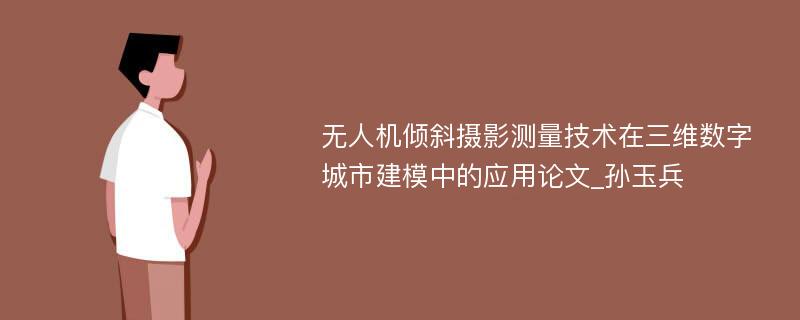 无人机倾斜摄影测量技术在三维数字城市建模中的应用论文_孙玉兵